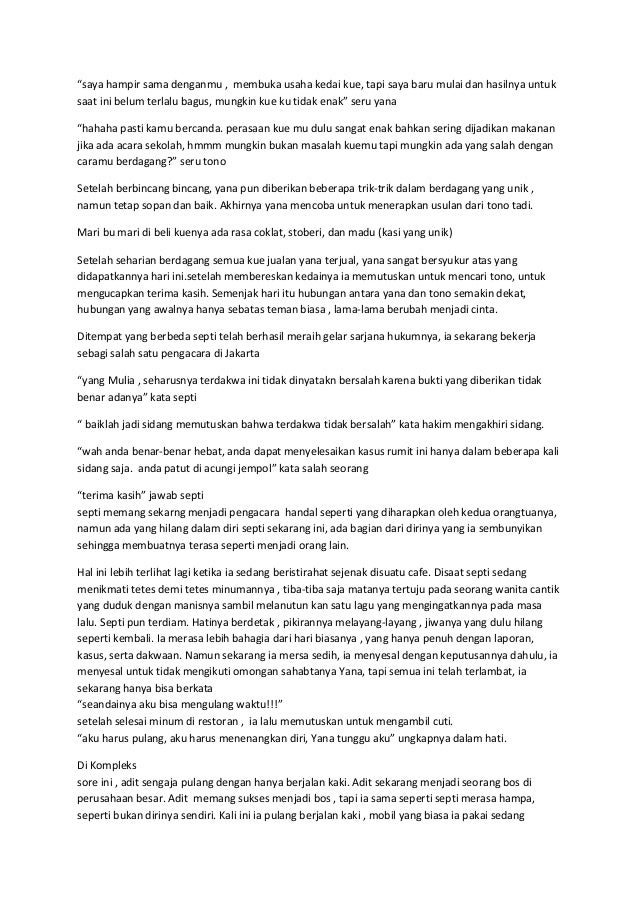 “saya hampir sama denganmu ,  membuka usaha kedai kue, tapi saya baru mulai dan hasilnya untuk saat ini belum terlalu bagus, mungkin kue ku tidak enak” seru yana

“hahaha pasti kamu bercanda. perasaan kue mu dulu sangat enak bahkan sering dijadikan makanan jika ada acara sekolah, hmmm mungkin bukan masalah kuemu tapi mungkin ada yang salah dengan caramu berdagang?” seru tono

Setelah berbincang bincang, yana pun diberikan beberapa trik-trik dalam berdagang yang unik , namun tetap sopan dan baik. Akhirnya yana mencoba untuk menerapkan usulan dari tono tadi.

Mari bu mari di beli kuenya ada rasa coklat, stoberi, dan madu (kasi yang unik)

Setelah seharian berdagang semua kue jualan yana terjual, yana sangat bersyukur atas yang didapatkannya hari ini.setelah membereskan kedainya ia memutuskan untuk mencari tono, untuk mengucapkan terima kasih. Semenjak hari itu hubungan antara yana dan tono semakin dekat, hubungan yang awalnya hanya sebatas teman biasa , lama-lama berubah menjadi cinta.

Ditempat yang berbeda septi telah berhasil meraih gelar sarjana hukumnya, ia sekarang bekerja sebagi salah satu pengacara di Jakarta

“yang Mulia , seharusnya terdakwa ini tidak dinyatakn bersalah karena bukti yang diberikan tidak benar adanya” kata septi

“ baiklah jadi sidang memutuskan bahwa terdakwa tidak bersalah” kata hakim mengakhiri sidang.

“wah anda benar-benar hebat, anda dapat menyelesaikan kasus rumit ini hanya dalam beberapa kali sidang saja.  anda patut di acungi jempol” kata salah seorang

“terima kasih” jawab septi
septi memang sekarng menjadi pengacara  handal seperti yang diharapkan oleh kedua orangtuanya, namun ada yang hilang dalam diri septi sekarang ini, ada bagian dari dirinya yang ia sembunyikan sehingga membuatnya terasa seperti menjadi orang lain.

Hal ini lebih terlihat lagi ketika ia sedang beristirahat sejenak disuatu cafe. Disaat septi sedang menikmati tetes demi tetes minumannya , tiba-tiba saja matanya tertuju pada seorang wanita cantik yang duduk dengan manisnya sambil melanutun kan satu lagu yang mengingatkannya pada masa lalu. Septi pun terdiam. Hatinya berdetak , pikirannya melayang-layang , jiwanya yang dulu hilang seperti kembali. Ia merasa lebih bahagia dari hari biasanya , yang hanya penuh dengan laporan, kasus, serta dakwaan. Namun sekarang ia mersa sedih, ia menyesal dengan keputusannya dahulu, ia menyesal untuk tidak mengikuti omongan sahabtanya Yana, tapi semua ini telah terlambat, ia sekarang hanya bisa berkata
“seandainya aku bisa mengulang waktu!!!”
setelah selesai minum di restoran ,  ia lalu memutuskan untuk mengambil cuti.
“aku harus pulang, aku harus menenangkan diri, Yana tunggu aku” ungkapnya dalam hati.

Di Kompleks
sore ini , adit sengaja pulang dengan hanya berjalan kaki. Adit sekarang menjadi seorang bos di perusahaan besar. Adit  memang sukses menjadi bos , tapi ia sama seperti septi merasa hampa, seperti bukan dirinya sendiri. Kali ini ia pulang berjalan kaki , mobil yang biasa ia pakai sedang